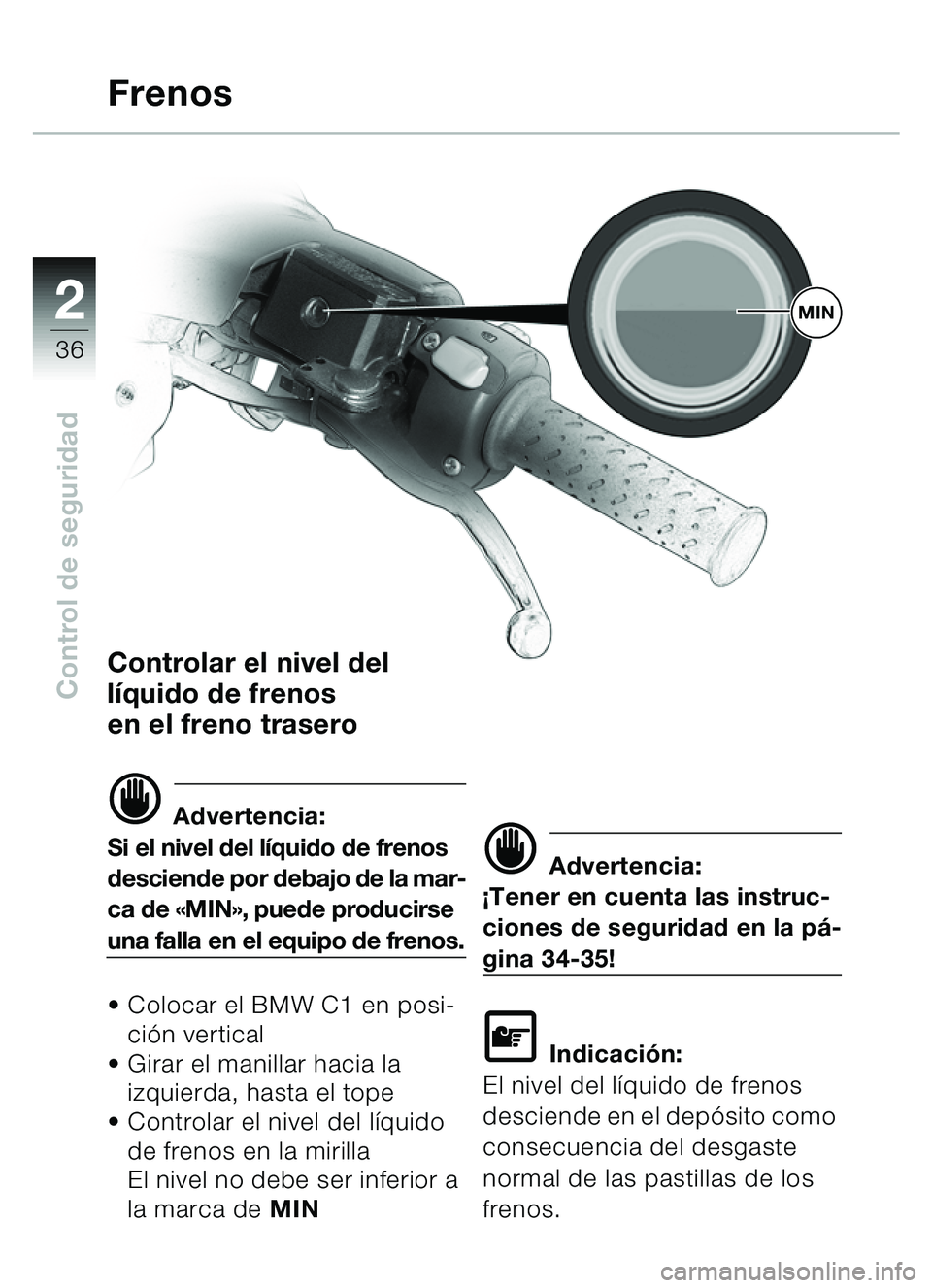 Frenos

2
36

Control de seguridad

MIN

Controlar el nivel del líquido de frenos en el freno trasero

Advertencia:
Si el nivel del líquido de frenos desciende por debajo de la marca de «MIN», puede producirse una falla en el equipo de frenos.

• Colocar el BMW C1 en posición vertical
• Girar el manillar hacia la izquierda, hasta el tope
• Controlar el nivel del líquido de frenos en la mirilla
El nivel no debe ser inferior a la marca de MIN

Advertencia:
¡Tener en cuenta las instrucciones de seguridad en la página 34-35!

Indicación:
El nivel del líquido de frenos desciende en el depósito como consecuencia del desgaste normal de las pastillas de los frenos.

carmanualsonline.info